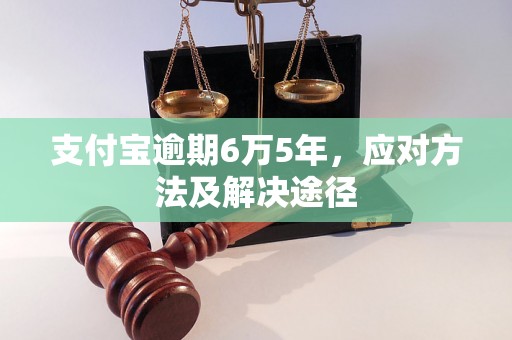 支付宝逾期6万5年，应对方法及解决途径